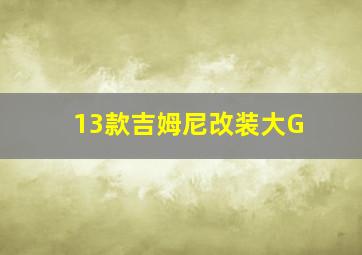 13款吉姆尼改装大G